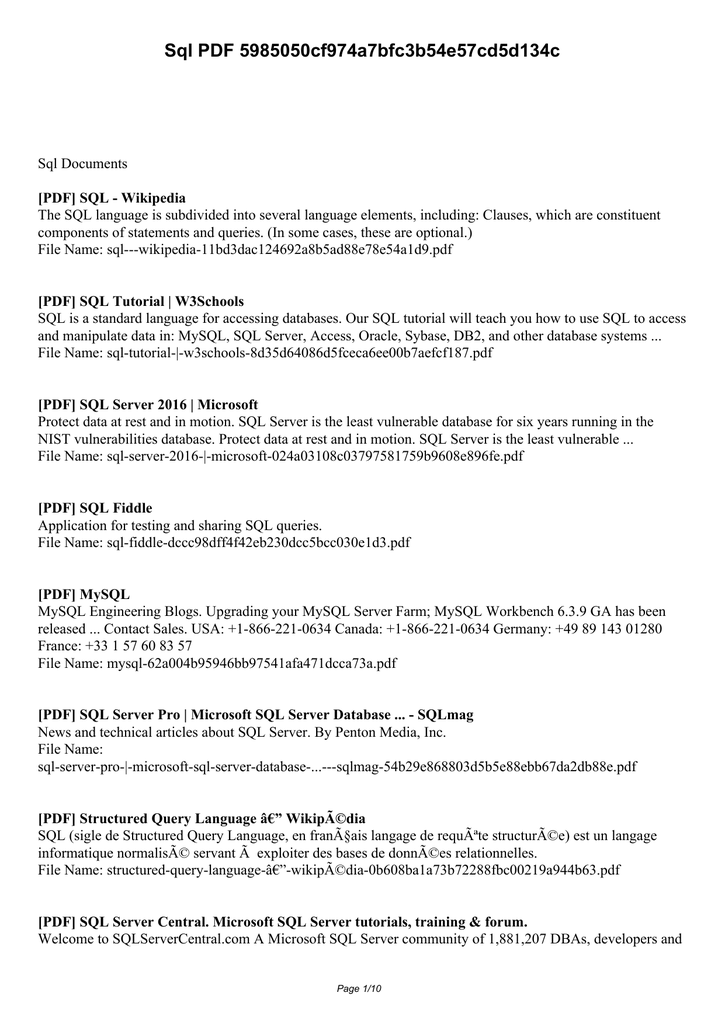 Sql PDF 5985050cf974a7bfc3b54e57cd5d134c

Sql Documents

[PDF] SQL - Wikipedia
The SQL language is subdivided into several language elements, including: Clauses, which are constituent components of statements and queries. (In some cases, these are optional.)
File Name: sql---wikipedia-11bd3dac124692a8b5ad88e78e54a1d9.pdf

[PDF] SQL Tutorial | W3Schools
SQL is a standard language for accessing databases. Our SQL tutorial will teach you how to use SQL to access and manipulate data in: MySQL, SQL Server, Access, Oracle, Sybase, DB2, and other database systems ...
File Name: sql-tutorial-|-w3schools-8d35d64086d5fceca6ee00b7aefcf187.pdf

[PDF] SQL Server 2016 | Microsoft
Protect data at rest and in motion. SQL Server is the least vulnerable database for six years running in the NIST vulnerabilities database. Protect data at rest and in motion. SQL Server is the least vulnerable ...
File Name: sql-server-2016-|-microsoft-024a03108c03797581759b9608e896fe.pdf

[PDF] SQL Fiddle
Application for testing and sharing SQL queries.
File Name: sql-fiddle-dccc98dff4f42eb230dcc5bcc030e1d3.pdf

[PDF] MySQL
MySQL Engineering Blogs. Upgrading your MySQL Server Farm; MySQL Workbench 6.3.9 GA has been released ... Contact Sales. USA: +1-866-221-0634 Canada: +1-866-221-0634 Germany: +49 89 143 01280 France: +33 1 57 60 83 57
File Name: mysql-62a004b95946bb97541afa471dcca73a.pdf

[PDF] SQL Server Pro | Microsoft SQL Server Database ... - SQLmag
News and technical articles about SQL Server. By Penton Media, Inc.
File Name:
sql-server-pro-|-microsoft-sql-server-database-...---sqlmag-54b29e868803d5b5e88ebb67da2db88e.pdf

[PDF] Structured Query Language â€” WikipÃ©dia
SQL (sigle de Structured Query Language, en franÃ§ais langage de requÃªte structurÃ©e) est un langage informatique normalisÃ© servant Ã  exploiter des bases de donnÃ©es relationnelles.
File Name: structured-query-language-â€”-wikipÃ©dia-0b608ba1a73b72288fbc00219a944b63.pdf

[PDF] SQL Server Central. Microsoft SQL Server tutorials, training & forum.
Welcome to SQLServerCentral.com A Microsoft SQL Server community of 1,881,207 DBAs, developers and

Page 1/10